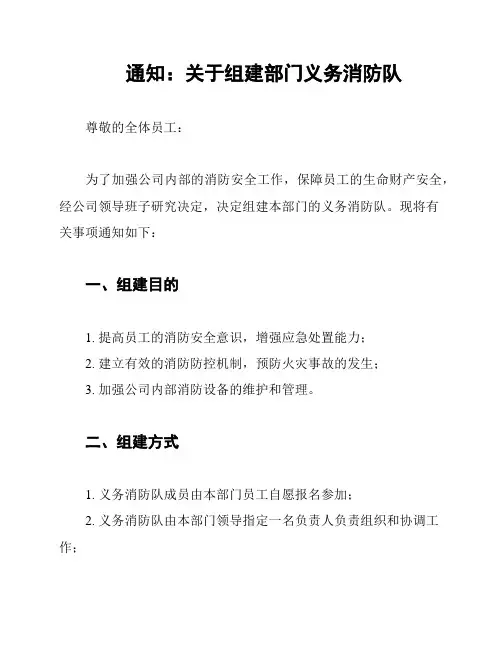 通知：关于组建部门义务消防队

尊敬的全体员工：

为了加强公司内部的消防安全工作，保障员工的生命财产安全，经公司领导班子研究决定，决定组建本部门的义务消防队。现将有关事项通知如下：

一、组建目的

1. 提高员工的消防安全意识，增强应急处置能力；
2. 建立有效的消防防控机制，预防火灾事故的发生；
3. 加强公司内部消防设备的维护和管理。

二、组建方式

1. 义务消防队成员由本部门员工自愿报名参加；
2. 义务消防队由本部门领导指定一名负责人负责组织和协调工作；